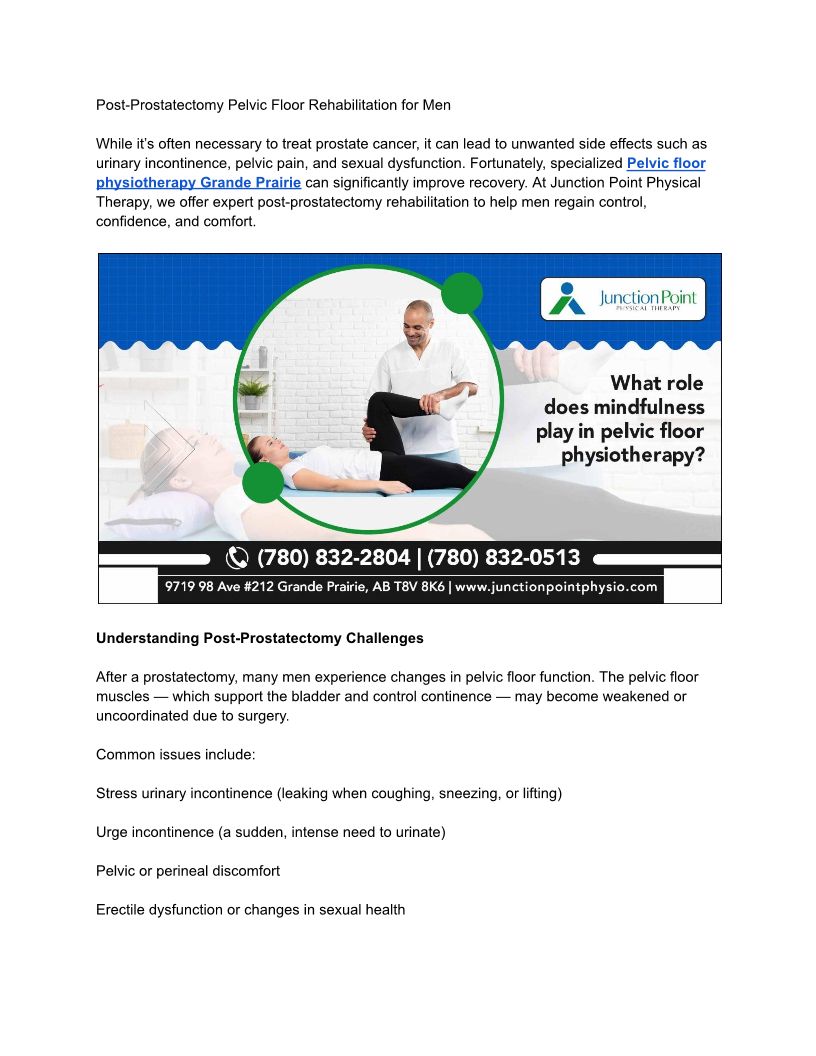 Post-Prostatectomy Pelvic Floor Rehabilitation for Men

While it's often necessary to treat prostate cancer, it can lead to unwanted side effects such as urinary incontinence, pelvic pain, and sexual dysfunction. Fortunately, specialized Pelvic floor physiotherapy Grande Prairie can significantly improve recovery. At Junction Point Physical Therapy, we offer expert post-prostatectomy rehabilitation to help men regain control, confidence, and comfort.

Junction Point
PHYSICAL THERAPY

What role does mindfulness play in pelvic floor physiotherapy?

(780) 832-2804 | (780) 832-0513

9719 98 Ave #212 Grande Prairie, AB T8V 8K6 | www.junctionpointphysio.com

Understanding Post-Prostatectomy Challenges

After a prostatectomy, many men experience changes in pelvic floor function. The pelvic floor muscles — which support the bladder and control continence — may become weakened or uncoordinated due to surgery.

Common issues include:

Stress urinary incontinence (leaking when coughing, sneezing, or lifting)

Urge incontinence (a sudden, intense need to urinate)

Pelvic or perineal discomfort

Erectile dysfunction or changes in sexual health